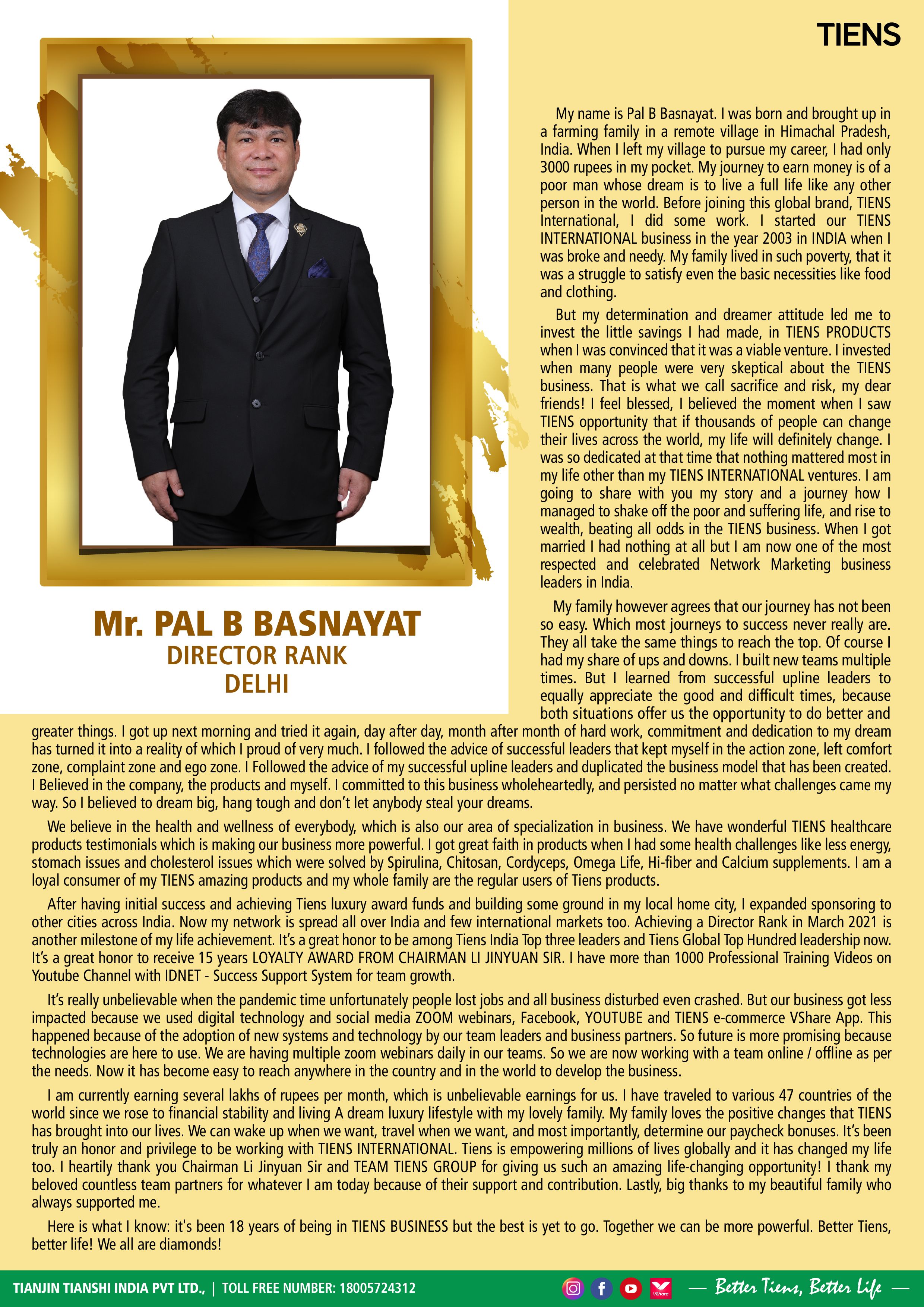 TIENS

Mr. PAL B BASNAYAT
DIRECTOR RANK
DELHI

My name is Pal B Basnayat. I was born and brought up in a farming family in a remote village in Himachal Pradesh, India. When I left my village to pursue my career, I had only 3000 rupees in my pocket. My journey to earn money is of a poor man whose dream is to live a full life like any other person in the world. Before joining this global brand, TIENS International, I did some work. I started our TIENS INTERNATIONAL business in the year 2003 in INDIA when I was broke and needy. My family lived in such poverty, that it was a struggle to satisfy even the basic necessities like food and clothing.

But my determination and dreamer attitude led me to invest the little savings I had made, in TIENS PRODUCTS when I was convinced that it was a viable venture. I invested when many people were very skeptical about the TIENS business. That is what we call sacrifice and risk, my dear friends! I feel blessed, I believed the moment when I saw TIENS opportunity that if thousands of people can change their lives across the world, my life will definitely change. I was so dedicated at that time that nothing mattered most in my life other than my TIENS INTERNATIONAL ventures. I am going to share with you my story and a journey how I managed to shake off the poor and suffering life, and rise to wealth, beating all odds in the TIENS business. When I got married I had nothing at all but I am now one of the most respected and celebrated Network Marketing business leaders in India.

My family however agrees that our journey has not been so easy. Which most journeys to success never really are. They all take the same things to reach the top. Of course I had my share of ups and downs. I built new teams multiple times. But I learned from successful upline leaders to equally appreciate the good and difficult times, because both situations offer us the opportunity to do better and greater things. I got up next morning and tried it again, day after day, month after month of hard work, commitment and dedication to my dream has turned it into a reality of which I proud of very much. I followed the advice of successful leaders that kept myself in the action zone, left comfort zone, complaint zone and ego zone. I Followed the advice of my successful upline leaders and duplicated the business model that has been created. I Believed in the company, the products and myself. I committed to this business wholeheartedly, and persisted no matter what challenges came my way. So I believed to dream big, hang tough and don't let anybody steal your dreams.

We believe in the health and wellness of everybody, which is also our area of specialization in business. We have wonderful TIENS healthcare products testimonials which is making our business more powerful. I got great faith in products when I had some health challenges like less energy, stomach issues and cholesterol issues which were solved by Spirulina, Chitosan, Cordyceps, Omega Life, Hi-fiber and Calcium supplements. I am a loyal consumer of my TIENS amazing products and my whole family are the regular users of Tiens products.

After having initial success and achieving Tiens luxury award funds and building some ground in my local home city, I expanded sponsoring to other cities across India. Now my network is spread all over India and few international markets too. Achieving a Director Rank in March 2021 is another milestone of my life achievement. It's a great honor to be among Tiens India Top three leaders and Tiens Global Top Hundred leadership now. It's a great honor to receive 15 years LOYALTY AWARD FROM CHAIRMAN LI JINYUAN SIR. I have more than 1000 Professional Training Videos on Youtube Channel with IDNET - Success Support System for team growth.

It's really unbelievable when the pandemic time unfortunately people lost jobs and all business disturbed even crashed. But our business got less impacted because we used digital technology and social media ZOOM webinars, Facebook, YOUTUBE and TIENS e-commerce VShare App. This happened because of the adoption of new systems and technology by our team leaders and business partners. So future is more promising because technologies are here to use. We are having multiple zoom webinars daily in our teams. So we are now working with a team online / offline as per the needs. Now it has become easy to reach anywhere in the country and in the world to develop the business.

I am currently earning several lakhs of rupees per month, which is unbelievable earnings for us. I have traveled to various 47 countries of the world since we rose to financial stability and living A dream luxury lifestyle with my lovely family. My family loves the positive changes that TIENS has brought into our lives. We can wake up when we want, travel when we want, and most importantly, determine our paycheck bonuses. It's been truly an honor and privilege to be working with TIENS INTERNATIONAL. Tiens is empowering millions of lives globally and it has changed my life too. I heartily thank you Chairman Li Jinyuan Sir and TEAM TIENS GROUP for giving us such an amazing life-changing opportunity! I thank my beloved countless team partners for whatever I am today because of their support and contribution. Lastly, big thanks to my beautiful family who always supported me.

Here is what I know: it's been 18 years of being in TIENS BUSINESS but the best is yet to go. Together we can be more powerful. Better Tiens, better life! We all are diamonds!

TIANJIN TIANSHI INDIA PVT LTD., | TOLL FREE NUMBER: 18005724312 VShare — Better Tiens, Better Life —